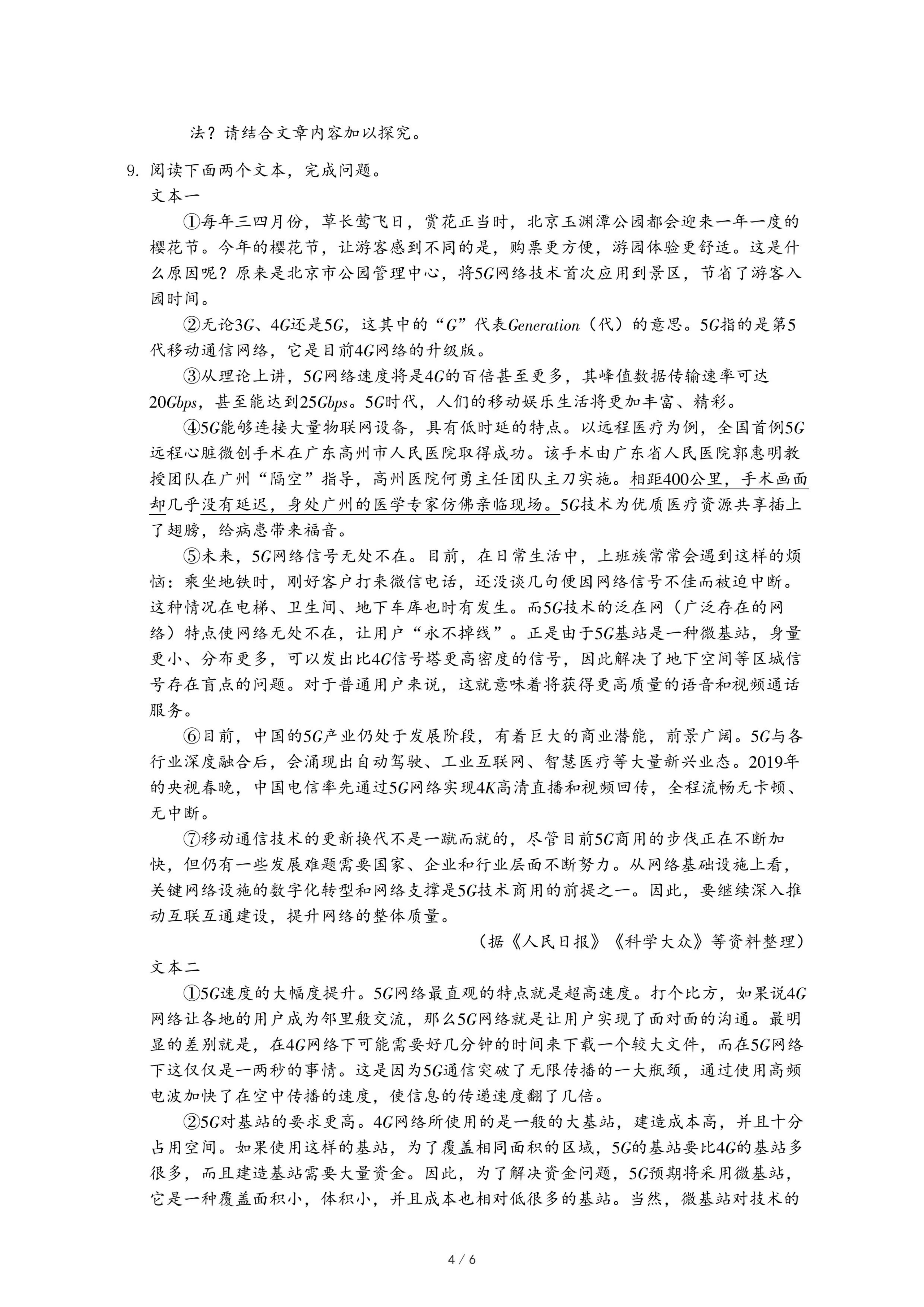 法？请结合文章内容加以探究。

9. 阅读下面两个文本，完成问题。

文本一

①每年三四月份，草长莺飞日，赏花正当时，北京玉渊潭公园都会迎来一年一度的樱花节。今年的樱花节，让游客感到不同的是，购票更方便，游园体验更舒适。这是什么原因呢？原来是北京市公园管理中心，将5G网络技术首次应用到景区，节省了游客入园时间。

②无论3G、4G还是5G，这其中的“G”代表Generation（代）的意思。5G指的是第5代移动通信网络，它是目前4G网络的升级版。

③从理论上讲，5G网络速度将是4G的百倍甚至更多，其峰值数据传输速率可达20Gbps，甚至能达到25Gbps。5G时代，人们的移动娱乐生活将更加丰富、精彩。

④5G能够连接大量物联网设备，具有低时延的特点。以远程医疗为例，全国首例5G远程心脏微创手术在广东高州市人民医院取得成功。该手术由广东省人民医院郭惠明教授团队在广州“隔空”指导，高州医院何勇主任团队主刀实施。相距400公里，手术画面却几乎没有延迟，身处广州的医学专家仿佛亲临现场。5G技术为优质医疗资源共享插上了翅膀，给病患带来福音。

⑤未来，5G网络信号无处不在。目前，在日常生活中，上班族常常会遇到这样的烦恼：乘坐地铁时，刚好客户打来微信电话，还没谈几句便因网络信号不佳而被迫中断。这种情况在电梯、卫生间、地下车库也时有发生。而5G技术的泛在网（广泛存在的网络）特点使网络无处不在，让用户“永不掉线”。正是由于5G基站是一种微基站，身量更小、分布更多，可以发出比4G信号塔更高密度的信号，因此解决了地下空间等区域信号存在盲点的问题。对于普通用户来说，这就意味着将获得更高质量的语音和视频通话服务。

⑥目前，中国的5G产业仍处于发展阶段，有着巨大的商业潜能，前景广阔。5G与各行业深度融合后，会涌现出自动驾驶、工业互联网、智慧医疗等大量新兴业态。2019年的央视春晚，中国电信率先通过5G网络实现4K高清直播和视频回传，全程流畅无卡顿、无中断。

⑦移动通信技术的更新换代不是一蹴而就的，尽管目前5G商用的步伐正在不断加快，但仍有一些发展难题需要国家、企业和行业层面不断努力。从网络基础设施上看，关键网络设施的数字化转型和网络支撑是5G技术商用的前提之一。因此，要继续深入推动互联互通建设，提升网络的整体质量。

（据《人民日报》《科学大众》等资料整理）

文本二

①5G速度的大幅度提升。5G网络最直观的特点就是超高速度。打个比方，如果说4G网络让各地的用户成为邻里般交流，那么5G网络就是让用户实现了面对面的沟通。最明显的差别就是，在4G网络下可能需要好几分钟的时间来下载一个较大文件，而在5G网络下这仅仅是一两秒的事情。这是因为5G通信突破了无限传播的一大瓶颈，通过使用高频电波加快了在空中传播的速度，使信息的传递速度翻了几倍。

②5G对基站的要求更高。4G网络所使用的是一般的大基站，建造成本高，并且十分占用空间。如果使用这样的基站，为了覆盖相同面积的区域，5G的基站要比4G的基站多很多，而且建造基站需要大量资金。因此，为了解决资金问题，5G预期将采用微基站，它是一种覆盖面积小，体积小，并且成本也相对低很多的基站。当然，微基站对技术的

4 / 6